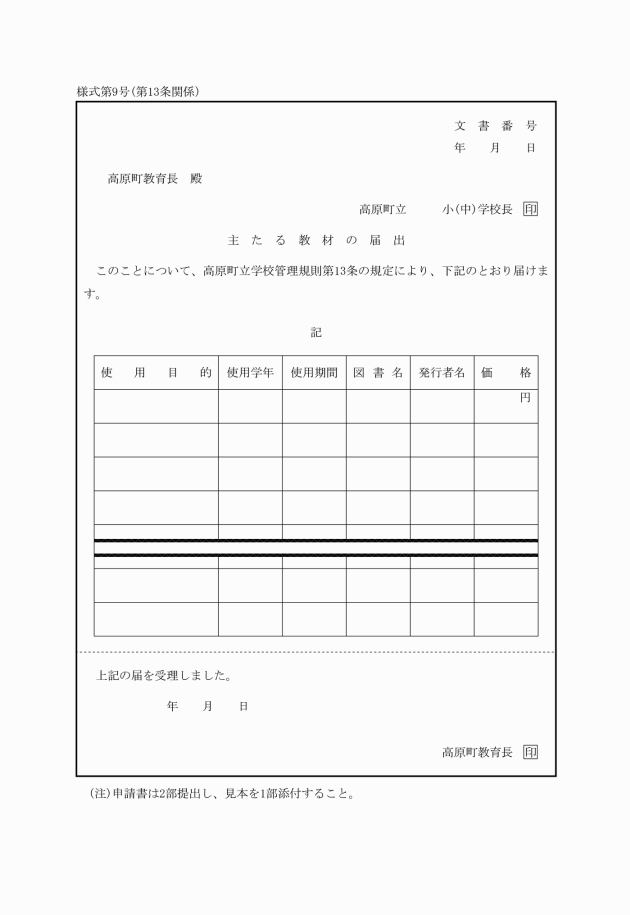 様式第9号(第13条関係)

文 書 番 号
年 月 日

高原町教育長 殿

高原町立 小(中)学校長 印

主 た る 教 材 の 届 出

このことについて、高原町立学校管理規則第13条の規定により、下記のとおり届けます。

記

| 使 用 目 的 | 使用学年 | 使用期間 | 図 書 名 | 発行者名 | 価 格 |
|---|---|---|---|---|---|
| | | | | | 円 |
| | | | | | |
| | | | | | |
| | | | | | |
| | | | | | |
| | | | | | |
| | | | | | |

上記の届を受理しました。

年 月 日

高原町教育長 印

(注)申請書は2部提出し、見本を1部添付すること。